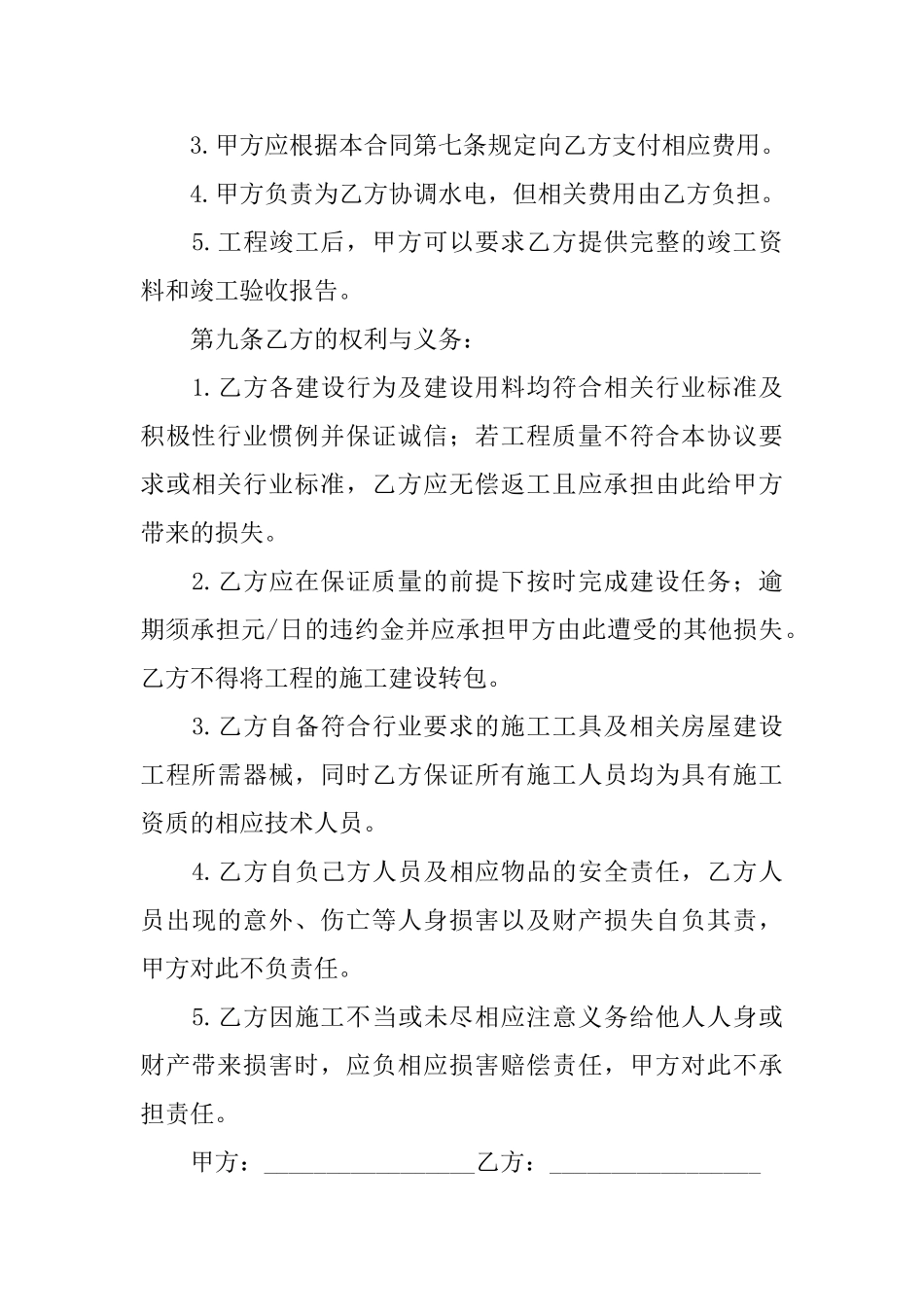 3.甲方应根据本合同第七条规定向乙方支付相应费用。

4.甲方负责为乙方协调水电，但相关费用由乙方负担。

5.工程竣工后，甲方可以要求乙方提供完整的竣工资料和竣工验收报告。

第九条乙方的权利与义务：

1.乙方各建设行为及建设用料均符合相关行业标准及积极性行业惯例并保证诚信；若工程质量不符合本协议要求或相关行业标准，乙方应无偿返工且应承担由此给甲方带来的损失。

2.乙方应在保证质量的前提下按时完成建设任务；逾期须承担元/日的违约金并应承担甲方由此遭受的其他损失。乙方不得将工程的施工建设转包。

3.乙方自备符合行业要求的施工工具及相关房屋建设工程所需器械，同时乙方保证所有施工人员均为具有施工资质的相应技术人员。

4.乙方自负己方人员及相应物品的安全责任，乙方人员出现的意外、伤亡等人身损害以及财产损失自负其责，甲方对此不负责任。

5.乙方因施工不当或未尽相应注意义务给他人人身或财产带来损害时，应负相应损害赔偿责任，甲方对此不承担责任。

甲方：__________________乙方：__________________